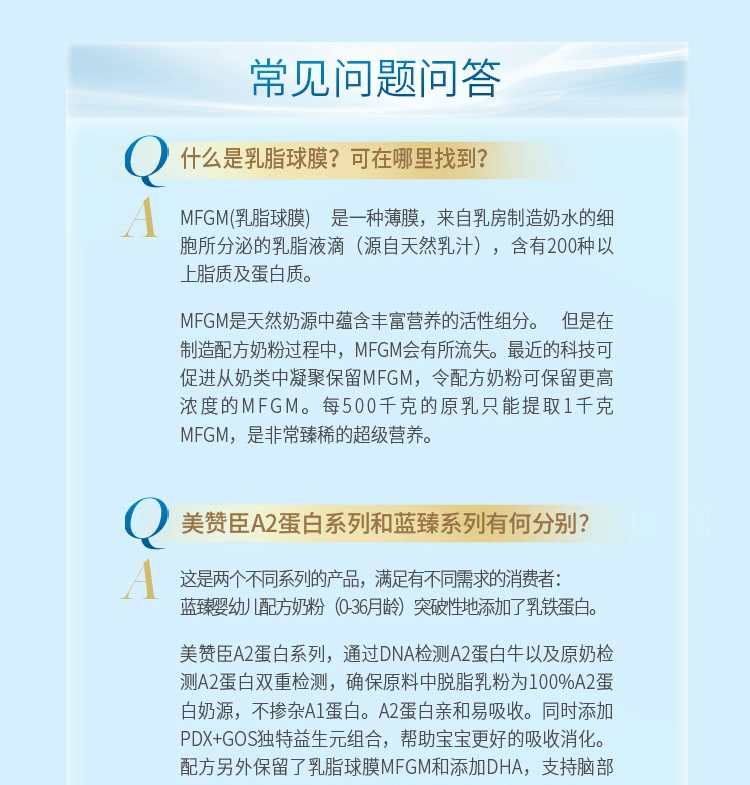 常见问题问答

Q 什么是乳脂球膜？可在哪里找到？

A MFGM(乳脂球膜) 是一种薄膜，来自乳房制造奶水的细胞所分泌的乳脂液滴（源自天然乳汁），含有200种以上脂质及蛋白质。

MFGM是天然奶源中蕴含丰富营养的活性组分。 但是在制造配方奶粉过程中，MFGM会有所流失。最近的科技可促进从奶类中凝聚保留MFGM，令配方奶粉可保留更高浓度的MFGM。每500千克的原乳只能提取1千克MFGM，是非常臻稀的超级营养。

Q 美赞臣A2蛋白系列和蓝臻系列有何分别？

A 这是两个不同系列的产品，满足有不同需求的消费者：
蓝臻婴幼儿配方奶粉（0-36月龄）突破性地添加了乳铁蛋白。

美赞臣A2蛋白系列，通过DNA检测A2蛋白牛以及原奶检测A2蛋白双重检测，确保原料中脱脂乳粉为100%A2蛋白奶源，不掺杂A1蛋白。A2蛋白亲和易吸收。同时添加PDX+GOS独特益生元组合，帮助宝宝更好的吸收消化。配方另外保留了乳脂球膜MFGM和添加DHA，支持脑部